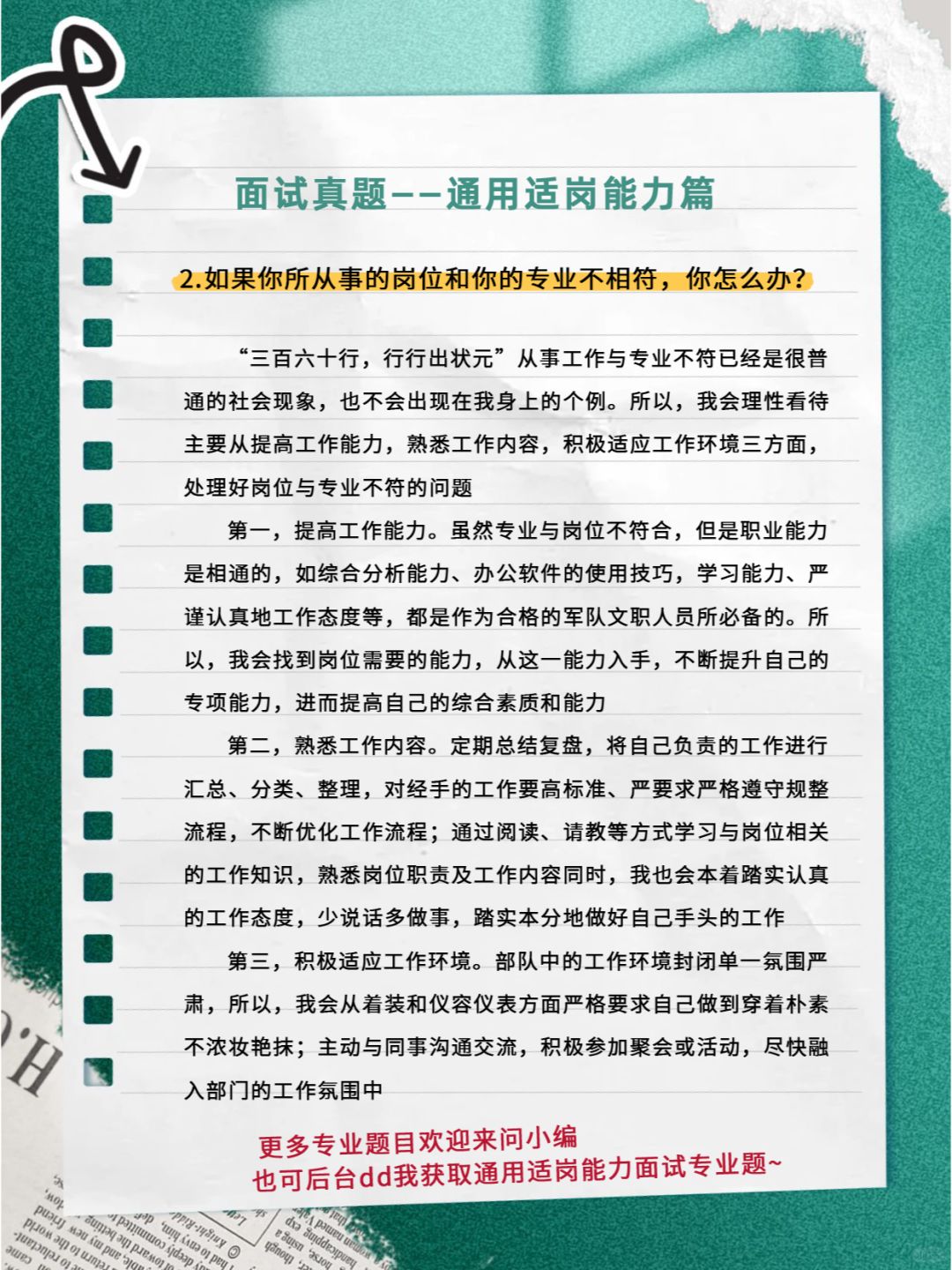 面试真题——通用适岗能力篇

2.如果你所从事的岗位和你的专业不相符，你怎么办？

“三百六十行，行行出状元”从事工作与专业不符已经是很普通的社会现象，也不会出现在我身上的个例。所以，我会理性看待主要从提高工作能力，熟悉工作内容，积极适应工作环境三方面，处理好岗位与专业不符的问题

第一，提高工作能力。虽然专业与岗位不符合，但是职业能力是相通的，如综合分析能力、办公软件的使用技巧，学习能力、严谨认真地工作态度等，都是作为合格的军队文职人员所必备的。所以，我会找到岗位需要的能力，从这一能力入手，不断提升自己的专项能力，进而提高自己的综合素质和能力

第二，熟悉工作内容。定期总结复盘，将自己负责的工作进行汇总、分类、整理，对经手的工作要高标准、严要求严格遵守规整流程，不断优化工作流程；通过阅读、请教等方式学习与岗位相关的工作知识，熟悉岗位职责及工作内容同时，我也会本着踏实认真的工作态度，少说话多做事，踏实本分地做好自己手头的工作

第三，积极适应工作环境。部队中的工作环境封闭单一氛围严肃，所以，我会从着装和仪容仪表方面严格要求自己做到穿着朴素不浓妆艳抹；主动与同事沟通交流，积极参加聚会或活动，尽快融入部门的工作氛围中

更多专业题目欢迎来问小编
也可后台dd我获取通用适岗能力面试专业题~